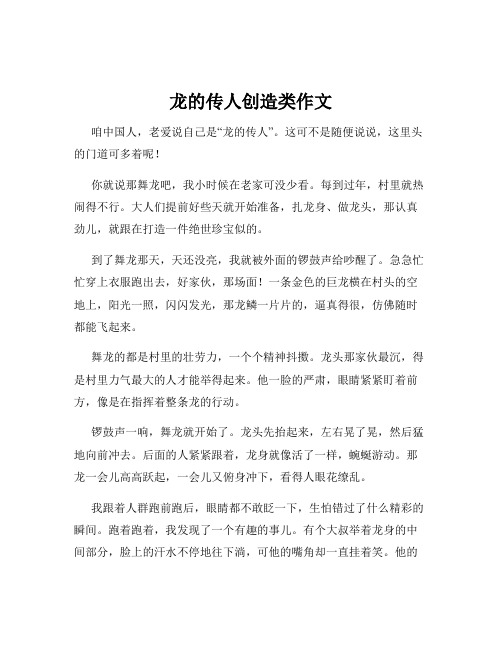 龙的传人创造类作文

咱中国人，老爱说自己是“龙的传人”。这可不是随便说说，这里头的门道可多着呢！

你就说那舞龙吧，我小时候在老家可没少看。每到过年，村里就热闹得不行。大人们提前好些天就开始准备，扎龙身、做龙头，那认真劲儿，就跟在打造一件绝世珍宝似的。

到了舞龙那天，天还没亮，我就被外面的锣鼓声给吵醒了。急急忙忙穿上衣服跑出去，好家伙，那场面！一条金色的巨龙横在村头的空地上，阳光一照，闪闪发光，那龙鳞一片片的，逼真得很，仿佛随时都能飞起来。

舞龙的都是村里的壮劳力，一个个精神抖擞。龙头那家伙最沉，得是村里力气最大的人才能举得起来。他一脸的严肃，眼睛紧紧盯着前方，像是在指挥着整条龙的行动。

锣鼓声一响，舞龙就开始了。龙头先抬起来，左右晃了晃，然后猛地向前冲去。后面的人紧紧跟着，龙身就像活了一样，蜿蜒游动。那龙一会儿高高跃起，一会儿又俯身冲下，看得人眼花缭乱。

我跟着人群跑前跑后，眼睛都不敢眨一下，生怕错过了什么精彩的瞬间。跑着跑着，我发现了一个有趣的事儿。有个大叔举着龙身的中间部分，脸上的汗水不停地往下淌，可他的嘴角却一直挂着笑。他的